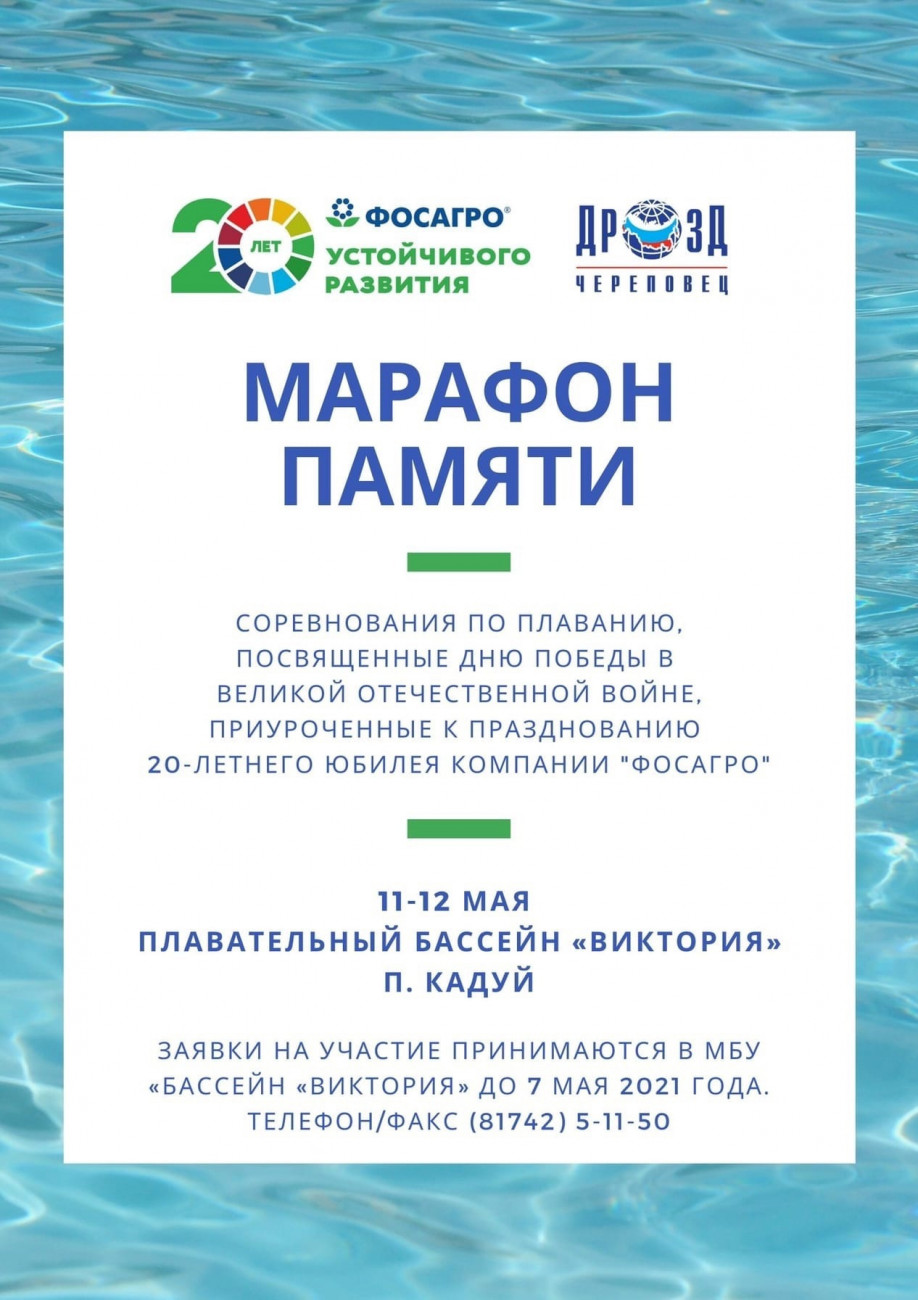 20 ЛЕТ
ФОСАГРО®
УСТОЙЧИВОГО РАЗВИТИЯ

ДРОЗД
ЧЕРЕПОВЕЦ

МАРАФОН ПАМЯТИ

СОРЕВНОВАНИЯ ПО ПЛАВАНИЮ, ПОСВЯЩЕННЫЕ ДНЮ ПОБЕДЫ В ВЕЛИКОЙ ОТЕЧЕСТВЕННОЙ ВОЙНЕ, ПРИУРОЧЕННЫЕ К ПРАЗДНОВАНИЮ 20-ЛЕТНЕГО ЮБИЛЕЯ КОМПАНИИ "ФОСАГРО"

11-12 МАЯ
ПЛАВАТЕЛЬНЫЙ БАССЕЙН «ВИКТОРИЯ»
П. КАДУЙ

ЗАЯВКИ НА УЧАСТИЕ ПРИНИМАЮТСЯ В МБУ «БАССЕЙН «ВИКТОРИЯ» ДО 7 МАЯ 2021 ГОДА. ТЕЛЕФОН/ФАКС (81742) 5-11-50